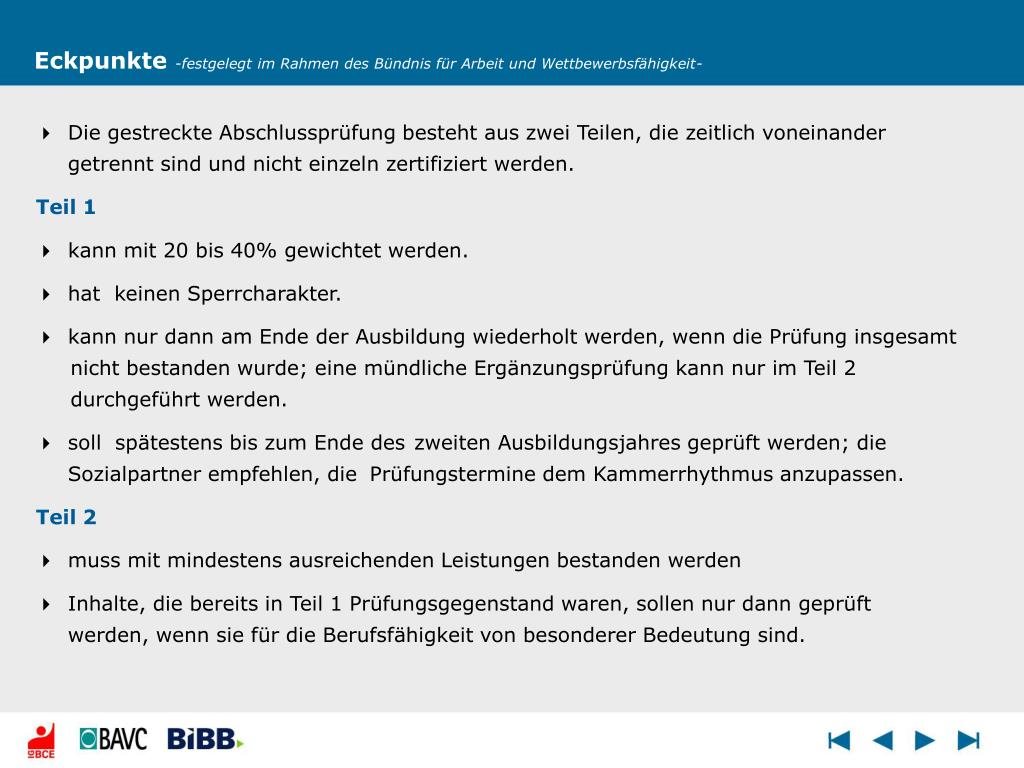 Eckpunkte -festgelegt im Rahmen des Bündnis für Arbeit und Wettbewerbsfähigkeit-

Die gestreckte Abschlussprüfung besteht aus zwei Teilen, die zeitlich voneinander getrennt sind und nicht einzeln zertifiziert werden.

Teil 1

kann mit 20 bis 40% gewichtet werden.

hat keinen Sperrcharakter.

kann nur dann am Ende der Ausbildung wiederholt werden, wenn die Prüfung insgesamt nicht bestanden wurde; eine mündliche Ergänzungsprüfung kann nur im Teil 2 durchgeführt werden.

soll spätestens bis zum Ende des zweiten Ausbildungsjahres geprüft werden; die Sozialpartner empfehlen, die Prüfungstermine dem Kammerrhythmus anzupassen.

Teil 2

muss mit mindestens ausreichenden Leistungen bestanden werden

Inhalte, die bereits in Teil 1 Prüfungsgegenstand waren, sollen nur dann geprüft werden, wenn sie für die Berufsfähigkeit von besonderer Bedeutung sind.

IG BCE BAVC BiBB